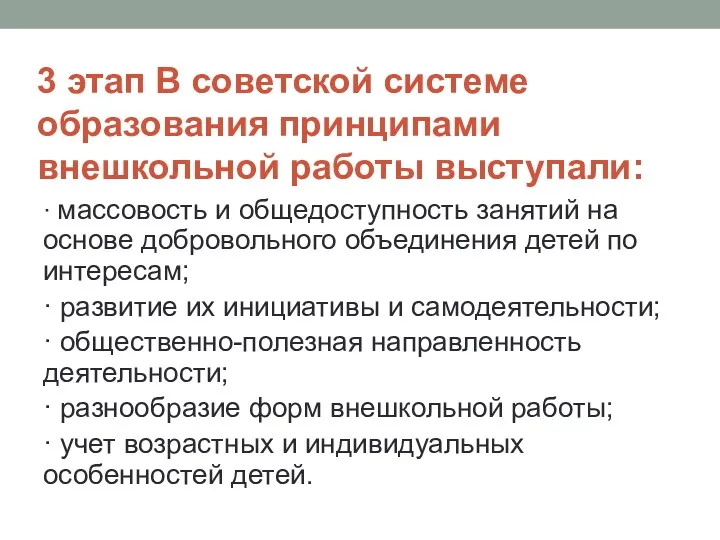 3 этап В советской системе образования принципами внешкольной работы выступали:

· массовость и общедоступность занятий на основе добровольного объединения детей по интересам;

· развитие их инициативы и самодеятельности;

· общественно-полезная направленность деятельности;

· разнообразие форм внешкольной работы;

· учет возрастных и индивидуальных особенностей детей.